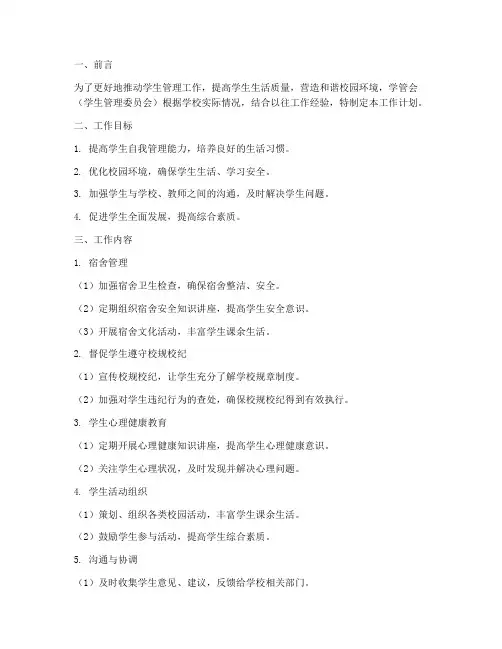 一、前言

为了更好地推动学生管理工作，提高学生生活质量，营造和谐校园环境，学管会（学生管理委员会）根据学校实际情况，结合以往工作经验，特制定本工作计划。

二、工作目标

1. 提高学生自我管理能力，培养良好的生活习惯。

2. 优化校园环境，确保学生生活、学习安全。

3. 加强学生与学校、教师之间的沟通，及时解决学生问题。

4. 促进学生全面发展，提高综合素质。

三、工作内容

1. 宿舍管理

（1）加强宿舍卫生检查，确保宿舍整洁、安全。

（2）定期组织宿舍安全知识讲座，提高学生安全意识。

（3）开展宿舍文化活动，丰富学生课余生活。

2. 督促学生遵守校规校纪

（1）宣传校规校纪，让学生充分了解学校规章制度。

（2）加强对学生违纪行为的查处，确保校规校纪得到有效执行。

3. 学生心理健康教育

（1）定期开展心理健康知识讲座，提高学生心理健康意识。

（2）关注学生心理状况，及时发现并解决心理问题。

4. 学生活动组织

（1）策划、组织各类校园活动，丰富学生课余生活。

（2）鼓励学生参与活动，提高学生综合素质。

5. 沟通与协调

（1）及时收集学生意见、建议，反馈给学校相关部门。